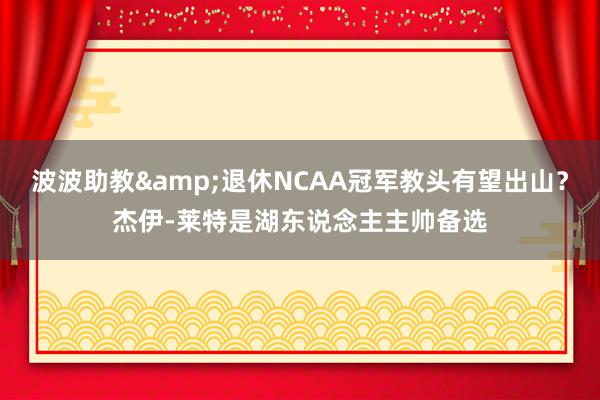 波波助教&amp;退休NCAA冠军教头有望出山？杰伊-莱特是湖东说念主主帅备选